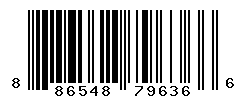 8 86548 79636 6